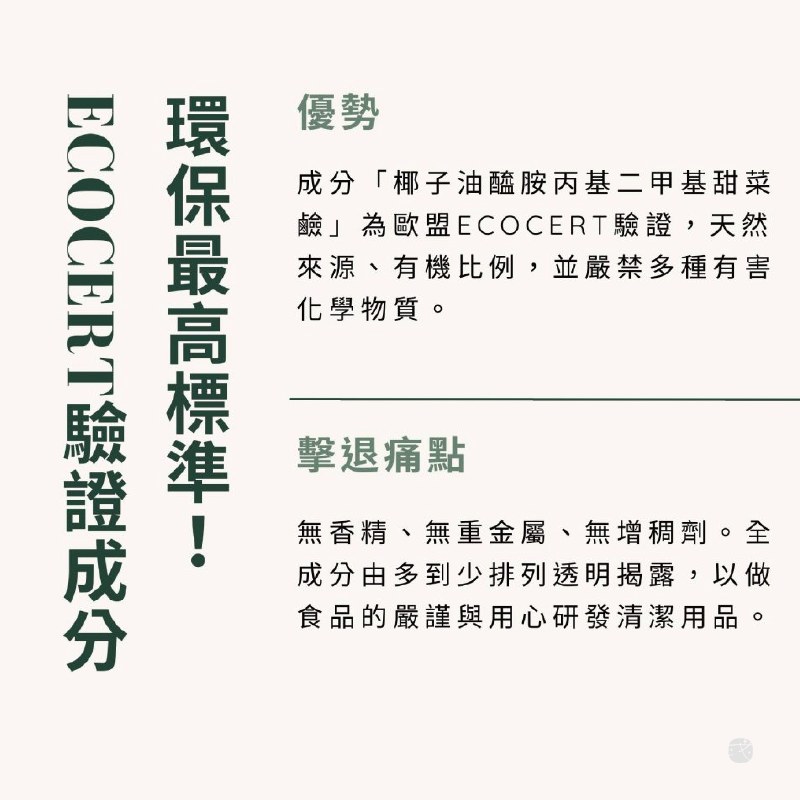 環保最高標準！

ECOCERT驗證成分

優勢

成分「椰子油醯胺丙基二甲基甜菜鹼」為歐盟ECOCERT驗證，天然來源、有機比例，並嚴禁多種有害化學物質。

擊退痛點

無香精、無重金屬、無增稠劑。全成分由多到少排列透明揭露，以做食品的嚴謹與用心研發清潔用品。